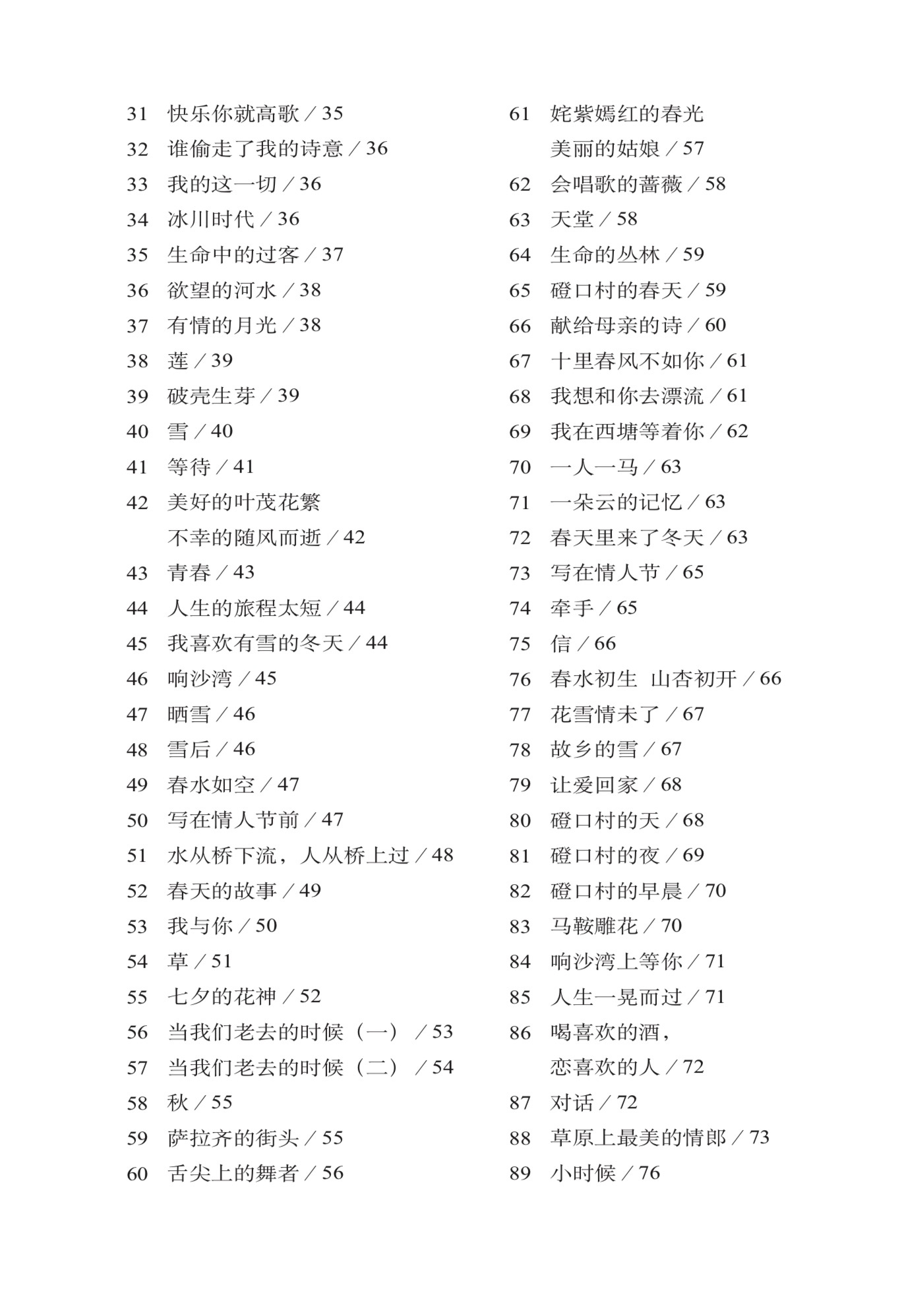 31 快乐你就高歌 / 35
32 谁偷走了我的诗意 / 36
33 我的这一切 / 36
34 冰川时代 / 36
35 生命中的过客 / 37
36 欲望的河水 / 38
37 有情的月光 / 38
38 莲 / 39
39 破壳生芽 / 39
40 雪 / 40
41 等待 / 41
42 美好的叶茂花繁
不幸的随风而逝 / 42
43 青春 / 43
44 人生的旅程太短 / 44
45 我喜欢有雪的冬天 / 44
46 响沙湾 / 45
47 晒雪 / 46
48 雪后 / 46
49 春水如空 / 47
50 写在情人节前 / 47
51 水从桥下流，人从桥上过 / 48
52 春天的故事 / 49
53 我与你 / 50
54 草 / 51
55 七夕的花神 / 52
56 当我们老去的时候（一） / 53
57 当我们老去的时候（二） / 54
58 秋 / 55
59 萨拉齐的街头 / 55
60 舌尖上的舞者 / 56

61 姹紫嫣红的春光
美丽的姑娘 / 57
62 会唱歌的蔷薇 / 58
63 天堂 / 58
64 生命的丛林 / 59
65 磴口村的春天 / 59
66 献给母亲的诗 / 60
67 十里春风不如你 / 61
68 我想和你去漂流 / 61
69 我在西塘等着你 / 62
70 一人一马 / 63
71 一朵云的记忆 / 63
72 春天里来了冬天 / 63
73 写在情人节 / 65
74 牵手 / 65
75 信 / 66
76 春水初生 山杏初开 / 66
77 花雪情未了 / 67
78 故乡的雪 / 67
79 让爱回家 / 68
80 磴口村的天 / 68
81 磴口村的夜 / 69
82 磴口村的早晨 / 70
83 马鞍雕花 / 70
84 响沙湾上等你 / 71
85 人生一晃而过 / 71
86 喝喜欢的酒，
恋喜欢的人 / 72
87 对话 / 72
88 草原上最美的情郎 / 73
89 小时候 / 76